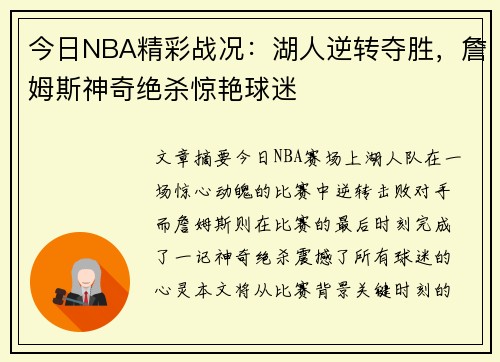 今日NBA精彩战况：湖人逆转夺胜，詹姆斯神奇绝杀惊艳球迷

文章摘要今日NBA赛场上湖人队在一场惊心动魄的比赛中逆转击败对手而詹姆斯则在比赛的最后时刻完成了一记神奇绝杀震撼了所有球迷的心灵本文将从比赛背景关键时刻的